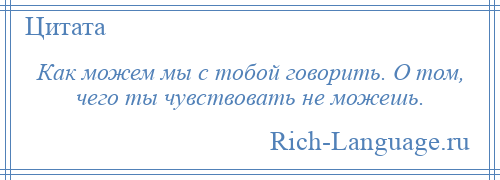 Цитата

Как можем мы с тобой говорить. О том, чего ты чувствовать не можешь.

Rich-Language.ru